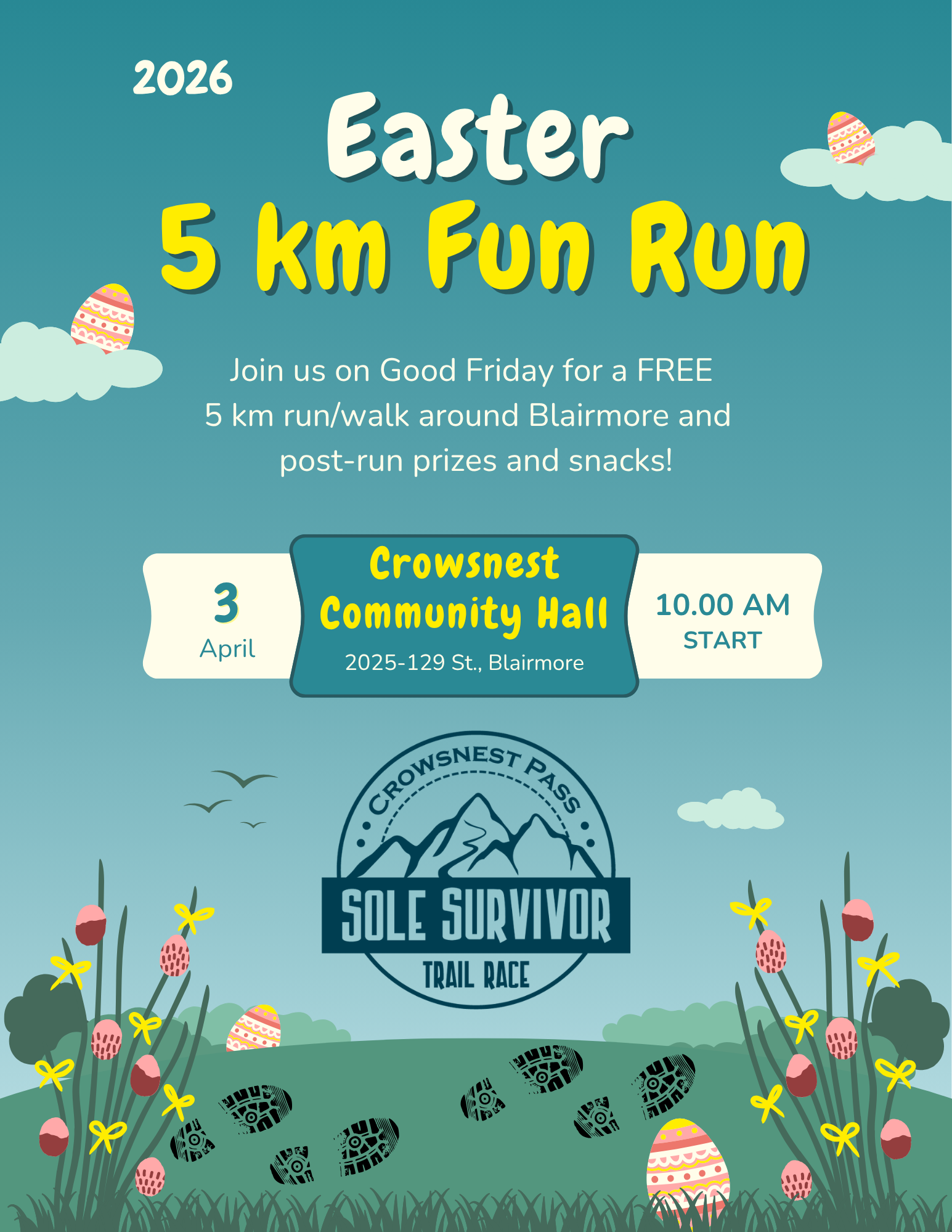 2026

Easter
5 km Fun Run

Join us on Good Friday for a FREE 5 km run/walk around Blairmore and post-run prizes and snacks!

3
April

Crowsnest
Community Hall
2025-129 St., Blairmore

10.00 AM
START

CROWSNEST PASS
SOLE SURVIVOR
TRAIL RACE